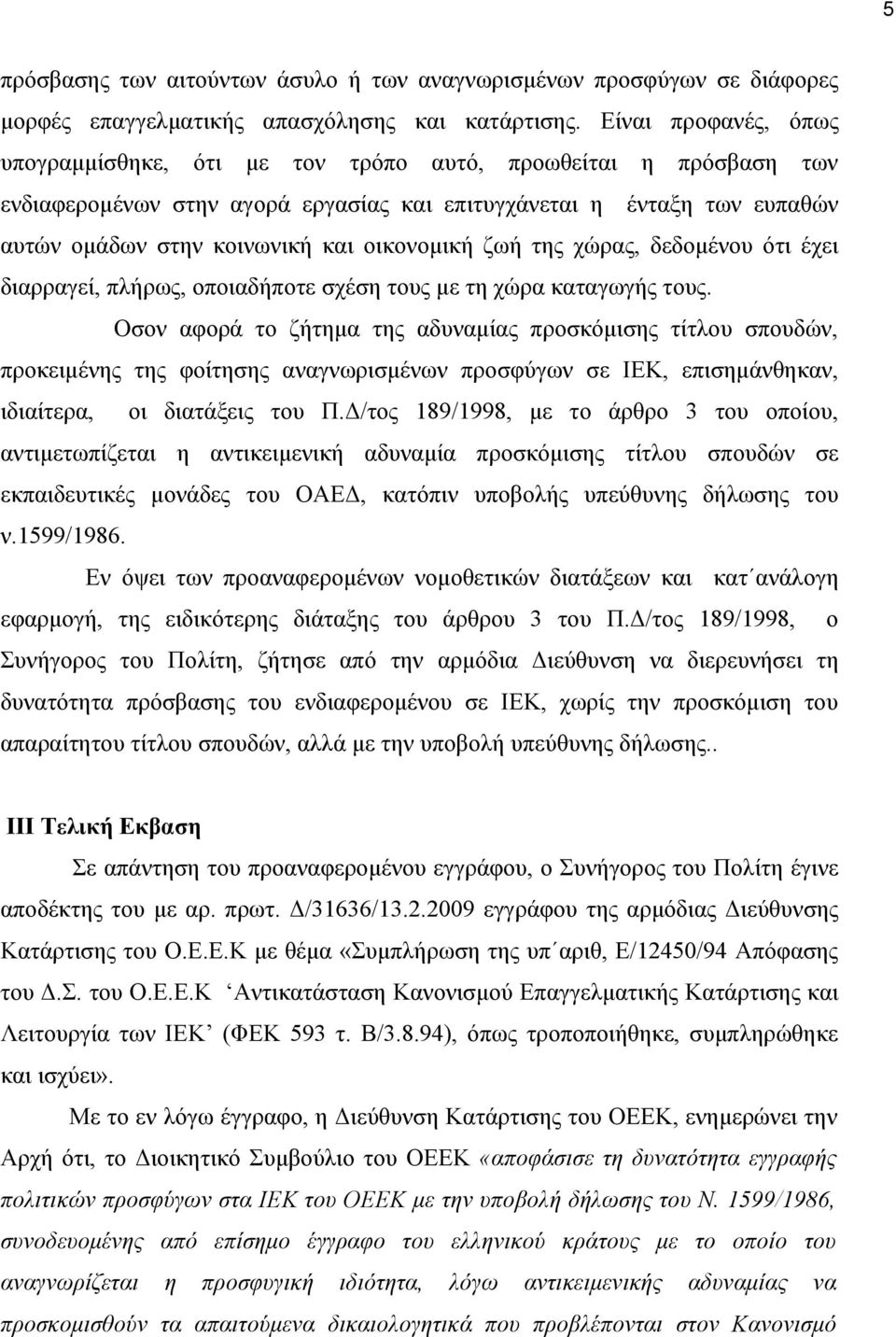 5

πρόσβασης των αιτούντων άσυλο ή των αναγνωρισμένων προσφύγων σε διάφορες μορφές επαγγελματικής απασχόλησης και κατάρτισης. Είναι προφανές, όπως υπογραμμίσθηκε, ότι με τον τρόπο αυτό, προωθείται η πρόσβαση των ενδιαφερομένων στην αγορά εργασίας και επιτυγχάνεται η ένταξη των ευπαθών αυτών ομάδων στην κοινωνική και οικονομική ζωή της χώρας, δεδομένου ότι έχει διαρραγεί, πλήρως, οποιαδήποτε σχέση τους με τη χώρα καταγωγής τους.

Οσον αφορά το ζήτημα της αδυναμίας προσκόμισης τίτλου σπουδών, προκειμένης της φοίτησης αναγνωρισμένων προσφύγων σε ΙΕΚ, επισημάνθηκαν, ιδιαίτερα, οι διατάξεις του Π.Δ/τος 189/1998, με το άρθρο 3 του οποίου, αντιμετωπίζεται η αντικειμενική αδυναμία προσκόμισης τίτλου σπουδών σε εκπαιδευτικές μονάδες του ΟΑΕΔ, κατόπιν υποβολής υπεύθυνης δήλωσης του ν.1599/1986.

Εν όψει των προαναφερομένων νομοθετικών διατάξεων και κατ΄ανάλογη εφαρμογή, της ειδικότερης διάταξης του άρθρου 3 του Π.Δ/τος 189/1998, ο Συνήγορος του Πολίτη, ζήτησε από την αρμόδια Διεύθυνση να διερευνήσει τη δυνατότητα πρόσβασης του ενδιαφερομένου σε ΙΕΚ, χωρίς την προσκόμιση του απαραίτητου τίτλου σπουδών, αλλά με την υποβολή υπεύθυνης δήλωσης..

ΙΙΙ Τελική Εκβαση

Σε απάντηση του προαναφερομένου εγγράφου, ο Συνήγορος του Πολίτη έγινε αποδέκτης του με αρ. πρωτ. Δ/31636/13.2.2009 εγγράφου της αρμόδιας Διεύθυνσης Κατάρτισης του Ο.Ε.Ε.Κ με θέμα «Συμπλήρωση της υπ΄αριθ, Ε/12450/94 Απόφασης του Δ.Σ. του Ο.Ε.Ε.Κ ‘Αντικατάσταση Κανονισμού Επαγγελματικής Κατάρτισης και Λειτουργία των ΙΕΚ’ (ΦΕΚ 593 τ. Β/3.8.94), όπως τροποποιήθηκε, συμπληρώθηκε και ισχύει».

Με το εν λόγω έγγραφο, η Διεύθυνση Κατάρτισης του ΟΕΕΚ, ενημερώνει την Αρχή ότι, το Διοικητικό Συμβούλιο του ΟΕΕΚ «αποφάσισε τη δυνατότητα εγγραφής πολιτικών προσφύγων στα ΙΕΚ του ΟΕΕΚ με την υποβολή δήλωσης του Ν. 1599/1986, συνοδευομένης από επίσημο έγγραφο του ελληνικού κράτους με το οποίο του αναγνωρίζεται η προσφυγική ιδιότητα, λόγω αντικειμενικής αδυναμίας να προσκομισθούν τα απαιτούμενα δικαιολογητικά που προβλέπονται στον Κανονισμό